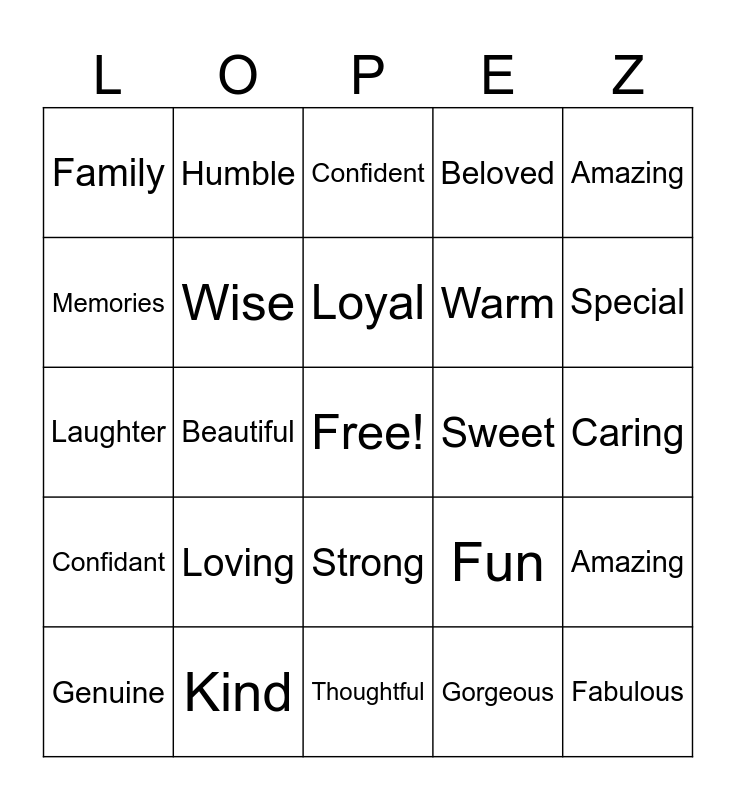 | L | O | P | E | Z |
|---|---|---|---|---|
| Family | Humble | Confident | Beloved | Amazing |
| Memories | Wise | Loyal | Warm | Special |
| Laughter | Beautiful | Free! | Sweet | Caring |
| Confidant | Loving | Strong | Fun | Amazing |
| Genuine | Kind | Thoughtful | Gorgeous | Fabulous |